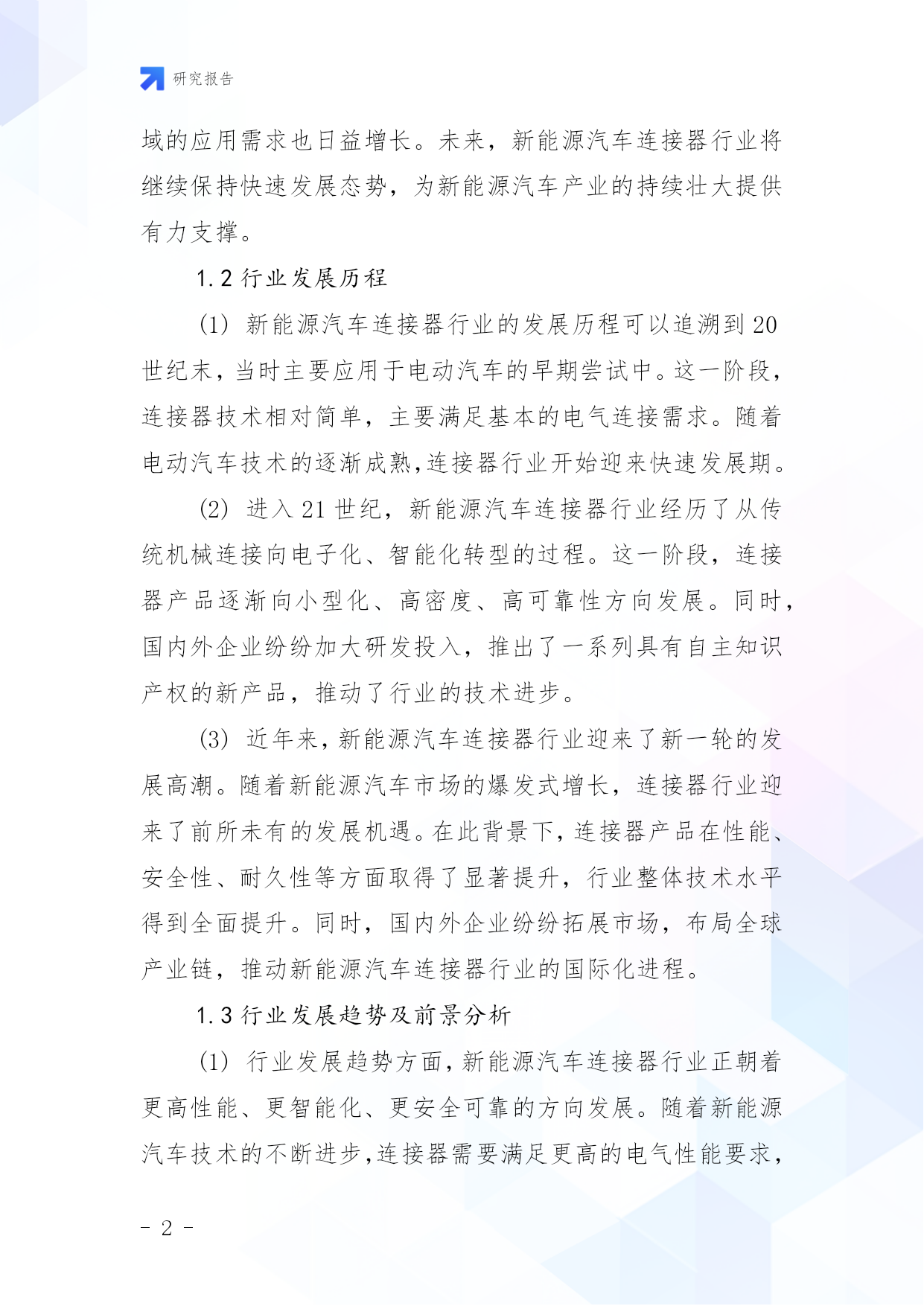 研究报告

域的应用需求也日益增长。未来，新能源汽车连接器行业将继续保持快速发展态势，为新能源汽车产业的持续壮大提供有力支撑。

1.2 行业发展历程

(1) 新能源汽车连接器行业的发展历程可以追溯到 20 世纪末，当时主要应用于电动汽车的早期尝试中。这一阶段，连接器技术相对简单，主要满足基本的电气连接需求。随着电动汽车技术的逐渐成熟,连接器行业开始迎来快速发展期。

(2) 进入 21 世纪，新能源汽车连接器行业经历了从传统机械连接向电子化、智能化转型的过程。这一阶段，连接器产品逐渐向小型化、高密度、高可靠性方向发展。同时，国内外企业纷纷加大研发投入，推出了一系列具有自主知识产权的新产品，推动了行业的技术进步。

(3) 近年来,新能源汽车连接器行业迎来了新一轮的发展高潮。随着新能源汽车市场的爆发式增长，连接器行业迎来了前所未有的发展机遇。在此背景下,连接器产品在性能、安全性、耐久性等方面取得了显著提升，行业整体技术水平得到全面提升。同时，国内外企业纷纷拓展市场，布局全球产业链，推动新能源汽车连接器行业的国际化进程。

1.3 行业发展趋势及前景分析

(1) 行业发展趋势方面,新能源汽车连接器行业正朝着更高性能、更智能化、更安全可靠的方向发展。随着新能源汽车技术的不断进步,连接器需要满足更高的电气性能要求，

- 2 -